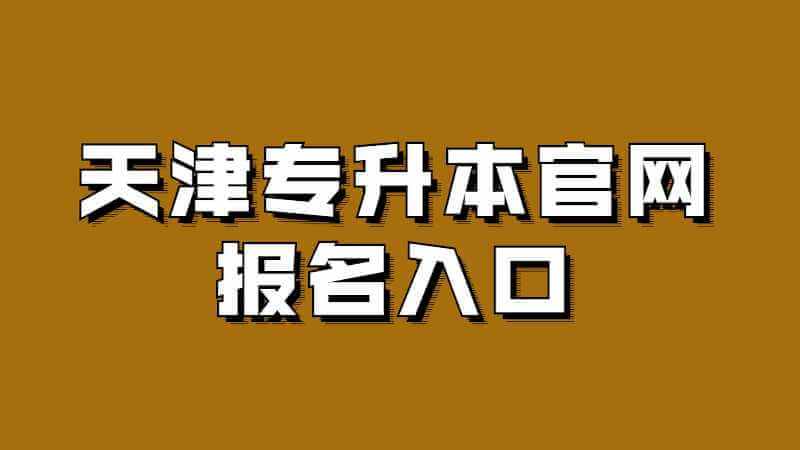 天津专升本官网
报名入口